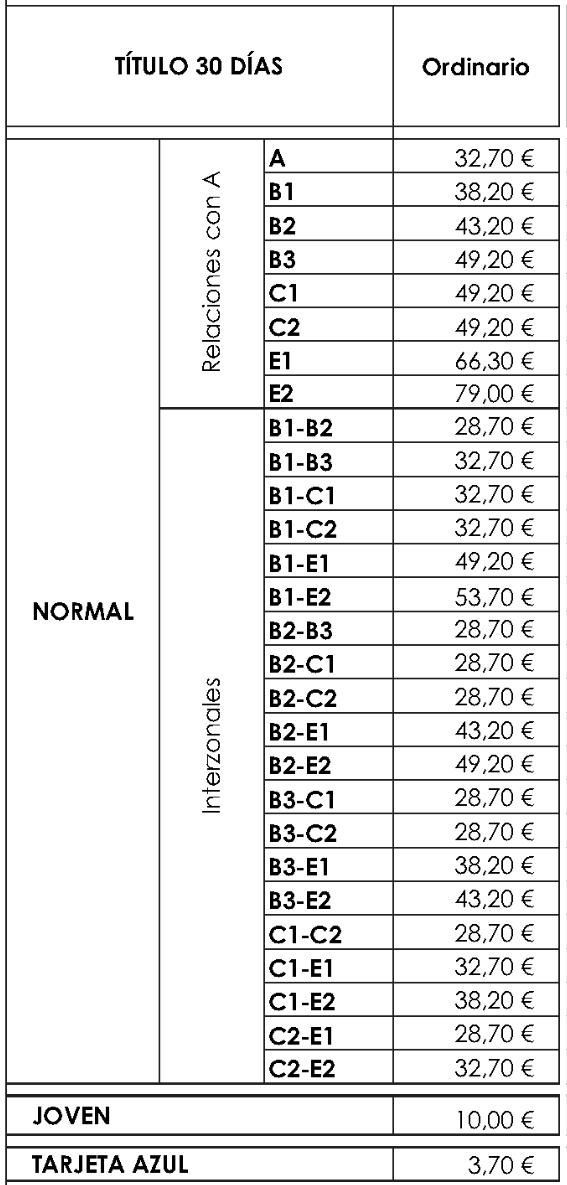 | TÍTULO 30 DÍAS | | | Ordinario |
|---|---|---|---|
| NORMAL | Relaciones con A | A | 32,70 € |
| | | B1 | 38,20 € |
| | | B2 | 43,20 € |
| | | B3 | 49,20 € |
| | | C1 | 49,20 € |
| | | C2 | 49,20 € |
| | | E1 | 66,30 € |
| | | E2 | 79,00 € |
| | Interzonales | B1-B2 | 28,70 € |
| | | B1-B3 | 32,70 € |
| | | B1-C1 | 32,70 € |
| | | B1-C2 | 32,70 € |
| | | B1-E1 | 49,20 € |
| | | B1-E2 | 53,70 € |
| | | B2-B3 | 28,70 € |
| | | B2-C1 | 28,70 € |
| | | B2-C2 | 28,70 € |
| | | B2-E1 | 43,20 € |
| | | B2-E2 | 49,20 € |
| | | B3-C1 | 28,70 € |
| | | B3-C2 | 28,70 € |
| | | B3-E1 | 38,20 € |
| | | B3-E2 | 43,20 € |
| | | C1-C2 | 28,70 € |
| | | C1-E1 | 32,70 € |
| | | C1-E2 | 38,20 € |
| | | C2-E1 | 28,70 € |
| | | C2-E2 | 32,70 € |
| JOVEN | | | 10,00 € |
| TARJETA AZUL | | | 3,70 € |